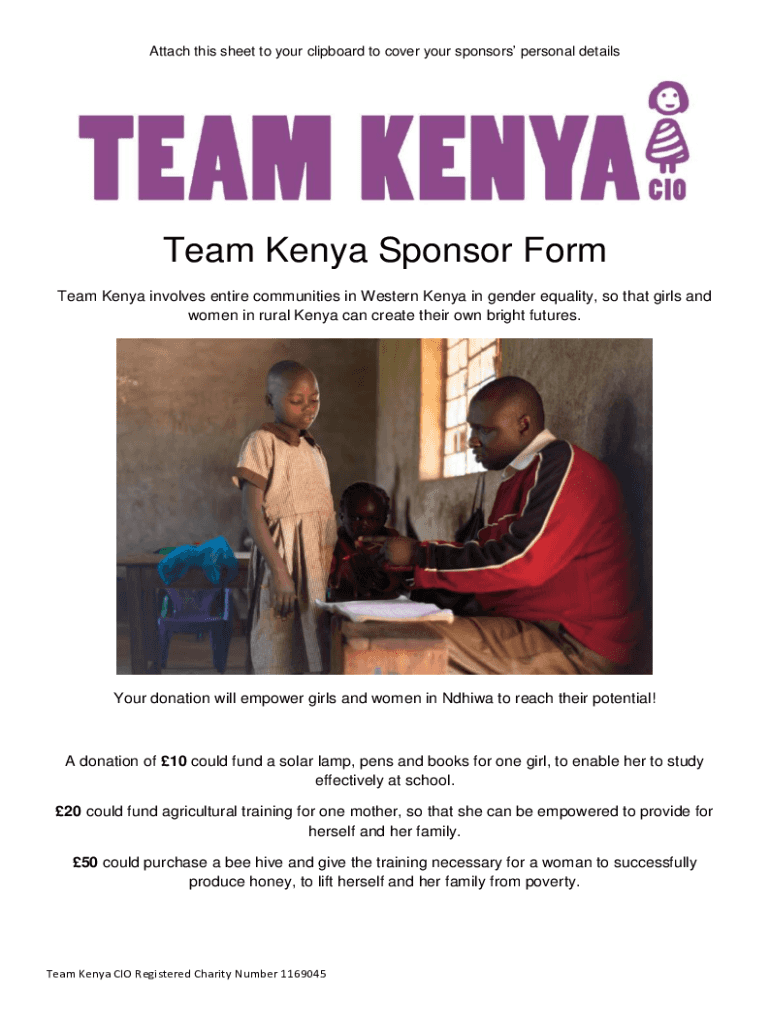 Attach this sheet to your clipboard to cover your sponsors' personal details

TEAM KENYA CIO

Team Kenya Sponsor Form

Team Kenya involves entire communities in Western Kenya in gender equality, so that girls and women in rural Kenya can create their own bright futures.

Your donation will empower girls and women in Ndhiwa to reach their potential!

A donation of £10 could fund a solar lamp, pens and books for one girl, to enable her to study effectively at school.

£20 could fund agricultural training for one mother, so that she can be empowered to provide for herself and her family.

£50 could purchase a bee hive and give the training necessary for a woman to successfully produce honey, to lift herself and her family from poverty.

Team Kenya CIO Registered Charity Number 1169045